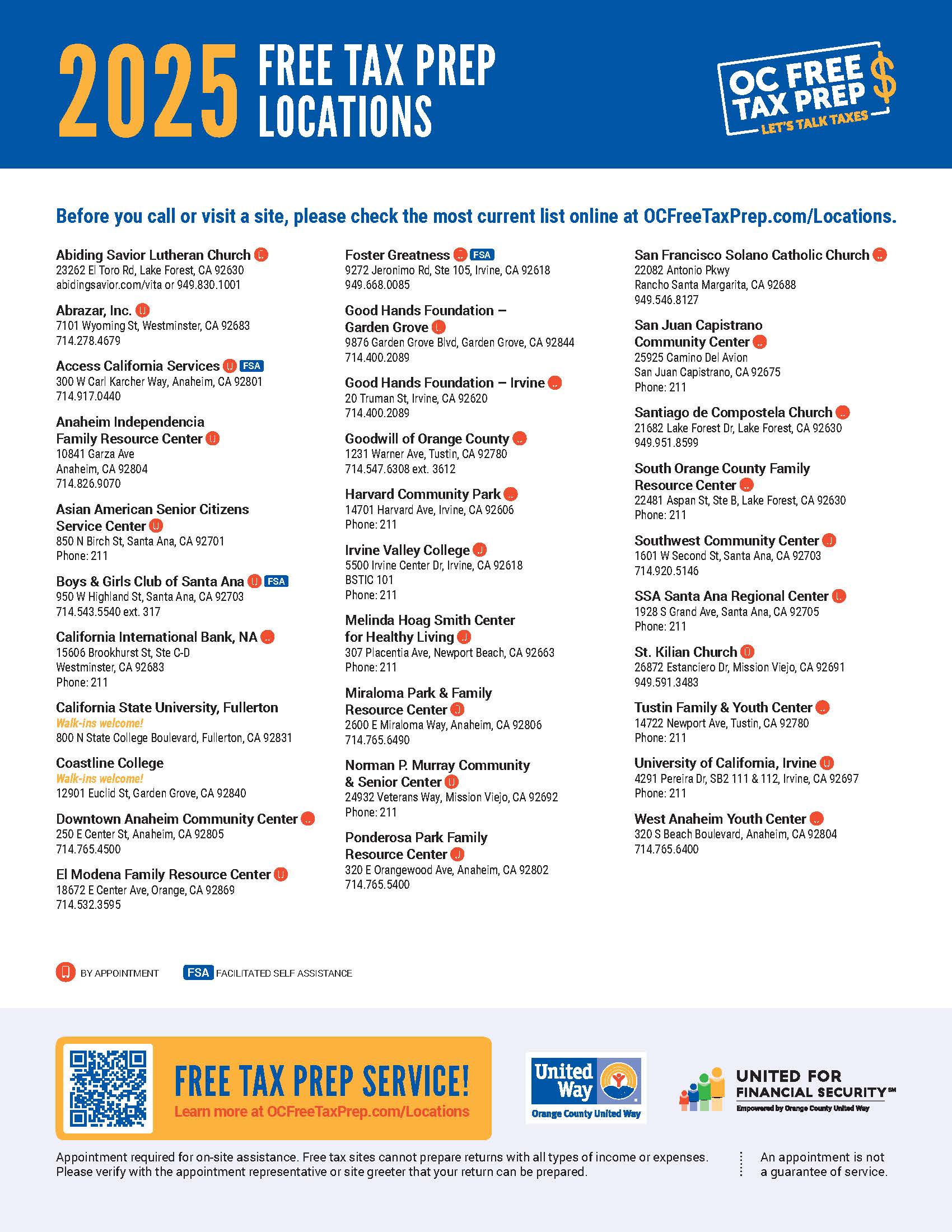 2025 FREE TAX PREP LOCATIONS

OC FREE TAX PREP $
LET'S TALK TAXES

Before you call or visit a site, please check the most current list online at OCFreeTaxPrep.com/Locations.

Abiding Savior Lutheran Church
23262 El Toro Rd, Lake Forest, CA 92630
abidingsavior.com/vita or 949.830.1001

Abrazar, Inc.
7101 Wyoming St, Westminster, CA 92683
714.278.4679

Access California Services FSA
300 W Carl Karcher Way, Anaheim, CA 92801
714.917.0440

Anaheim Independencia Family Resource Center
10841 Garza Ave
Anaheim, CA 92804
714.826.9070

Asian American Senior Citizens Service Center
850 N Birch St, Santa Ana, CA 92701
Phone: 211

Boys & Girls Club of Santa Ana FSA
950 W Highland St, Santa Ana, CA 92703
714.543.5540 ext. 317

California International Bank, NA
15606 Brookhurst St, Ste C-D
Westminster, CA 92683
Phone: 211

California State University, Fullerton
Walk-ins welcome!
800 N State College Boulevard, Fullerton, CA 92831

Coastline College
Walk-ins welcome!
12901 Euclid St, Garden Grove, CA 92840

Downtown Anaheim Community Center
250 E Center St, Anaheim, CA 92805
714.765.4500

El Modena Family Resource Center
18672 E Center Ave, Orange, CA 92869
714.532.3595

Foster Greatness FSA
9272 Jeronimo Rd, Ste 105, Irvine, CA 92618
949.668.0085

Good Hands Foundation – Garden Grove
9876 Garden Grove Blvd, Garden Grove, CA 92844
714.400.2089

Good Hands Foundation – Irvine
20 Truman St, Irvine, CA 92620
714.400.2089

Goodwill of Orange County
1231 Warner Ave, Tustin, CA 92780
714.547.6308 ext. 3612

Harvard Community Park
14701 Harvard Ave, Irvine, CA 92606
Phone: 211

Irvine Valley College
5500 Irvine Center Dr, Irvine, CA 92618
BSTIC 101
Phone: 211

Melinda Hoag Smith Center for Healthy Living
307 Placentia Ave, Newport Beach, CA 92663
Phone: 211

Miraloma Park & Family Resource Center
2600 E Miraloma Way, Anaheim, CA 92806
714.765.6490

Norman P. Murray Community & Senior Center
24932 Veterans Way, Mission Viejo, CA 92692
Phone: 211

Ponderosa Park Family Resource Center
320 E Orangewood Ave, Anaheim, CA 92802
714.765.5400

San Francisco Solano Catholic Church
22082 Antonio Pkwy
Rancho Santa Margarita, CA 92688
949.546.8127

San Juan Capistrano Community Center
25925 Camino Del Avion
San Juan Capistrano, CA 92675
Phone: 211

Santiago de Compostela Church
21682 Lake Forest Dr, Lake Forest, CA 92630
949.951.8599

South Orange County Family Resource Center
22481 Aspan St, Ste B, Lake Forest, CA 92630
Phone: 211

Southwest Community Center
1601 W Second St, Santa Ana, CA 92703
714.920.5146

SSA Santa Ana Regional Center
1928 S Grand Ave, Santa Ana, CA 92705
Phone: 211

St. Kilian Church
26872 Estanciero Dr, Mission Viejo, CA 92691
949.591.3483

Tustin Family & Youth Center
14722 Newport Ave, Tustin, CA 92780
Phone: 211

University of California, Irvine
4291 Pereira Dr, SB2 111 & 112, Irvine, CA 92697
Phone: 211

West Anaheim Youth Center
320 S Beach Boulevard, Anaheim, CA 92804
714.765.6400

BY APPOINTMENT   FSA FACILITATED SELF ASSISTANCE

FREE TAX PREP SERVICE!
Learn more at OCFreeTaxPrep.com/Locations

United Way
Orange County United Way

UNITED FOR FINANCIAL SECURITY℠
Empowered by Orange County United Way

Appointment required for on-site assistance. Free tax sites cannot prepare returns with all types of income or expenses. Please verify with the appointment representative or site greeter that your return can be prepared.

An appointment is not a guarantee of service.